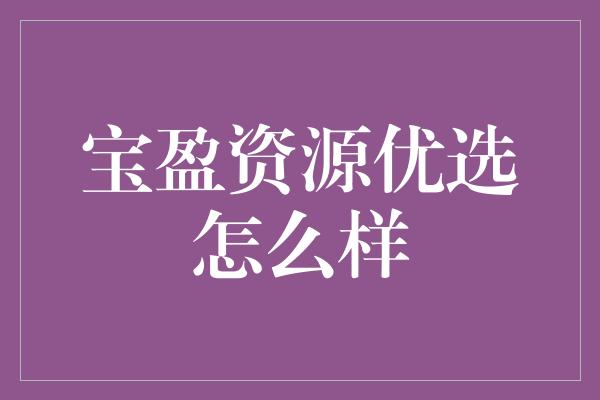 宝盈资源优选怎么样